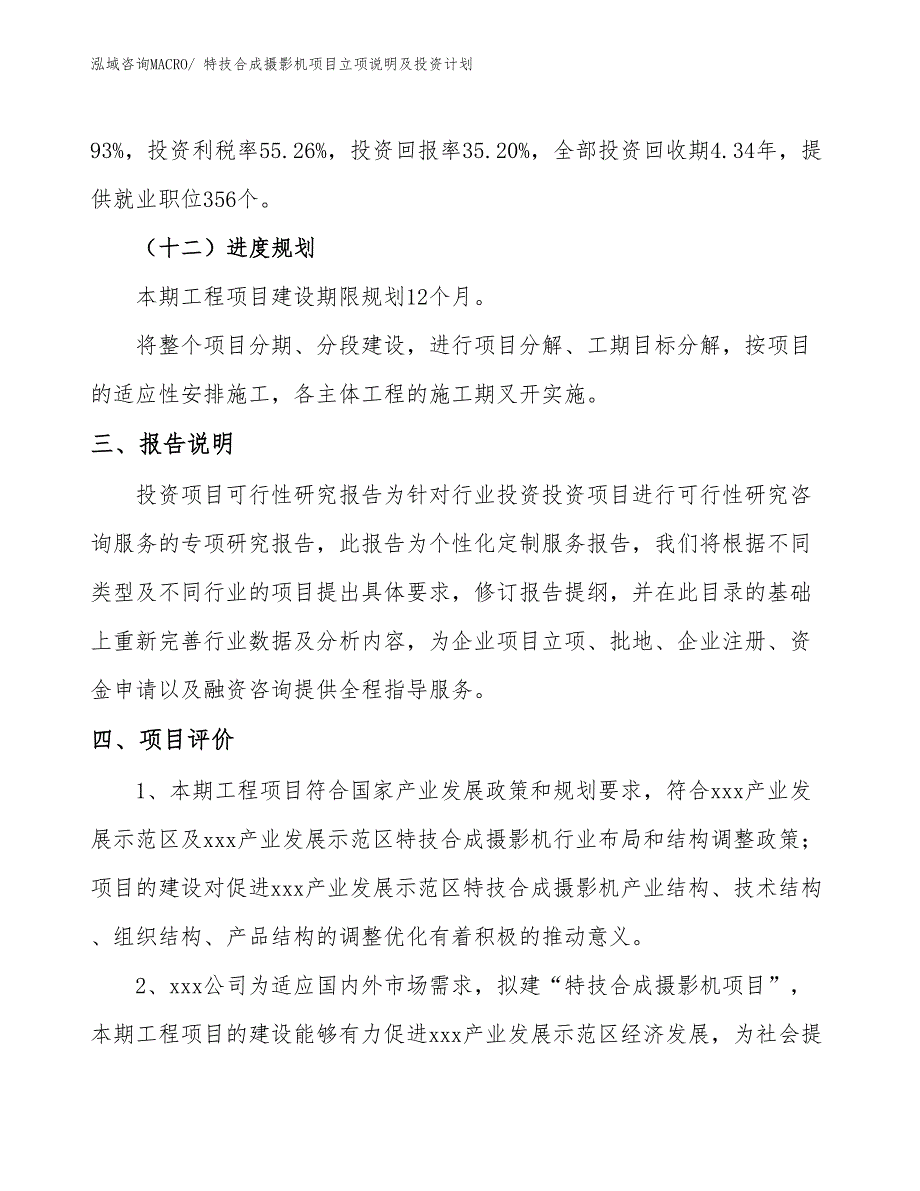 泓域咨询MACRO/ 特技合成摄影机项目立项说明及投资计划

93%，投资利税率55.26%，投资回报率35.20%，全部投资回收期4.34年，提供就业职位356个。

（十二）进度规划

本期工程项目建设期限规划12个月。

将整个项目分期、分段建设，进行项目分解、工期目标分解，按项目的适应性安排施工，各主体工程的施工期叉开实施。

三、报告说明

投资项目可行性研究报告为针对行业投资投资项目进行可行性研究咨询服务的专项研究报告，此报告为个性化定制服务报告，我们将根据不同类型及不同行业的项目提出具体要求，修订报告提纲，并在此目录的基础上重新完善行业数据及分析内容，为企业项目立项、批地、企业注册、资金申请以及融资咨询提供全程指导服务。

四、项目评价

1、本期工程项目符合国家产业发展政策和规划要求，符合xxx产业发展示范区及xxx产业发展示范区特技合成摄影机行业布局和结构调整政策；项目的建设对促进xxx产业发展示范区特技合成摄影机产业结构、技术结构、组织结构、产品结构的调整优化有着积极的推动意义。

2、xxx公司为适应国内外市场需求，拟建“特技合成摄影机项目”，本期工程项目的建设能够有力促进xxx产业发展示范区经济发展，为社会提